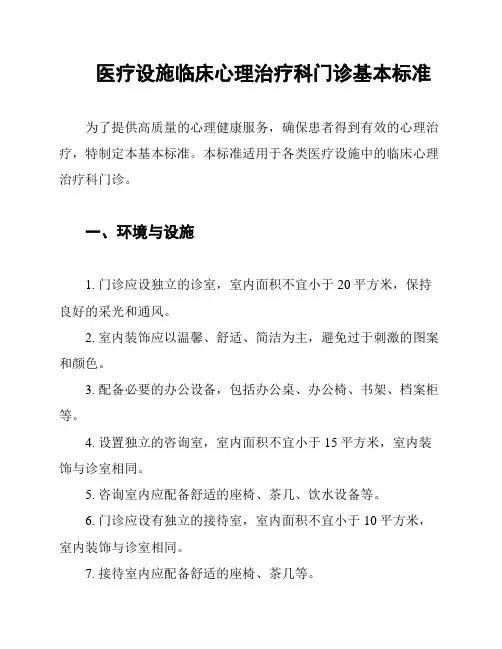 医疗设施临床心理治疗科门诊基本标准

为了提供高质量的心理健康服务，确保患者得到有效的心理治疗，特制定本基本标准。本标准适用于各类医疗设施中的临床心理治疗科门诊。

一、环境与设施

1. 门诊应设独立的诊室，室内面积不宜小于 20 平方米，保持良好的采光和通风。

2. 室内装饰应以温馨、舒适、简洁为主，避免过于刺激的图案和颜色。

3. 配备必要的办公设备，包括办公桌、办公椅、书架、档案柜等。

4. 设置独立的咨询室，室内面积不宜小于 15 平方米，室内装饰与诊室相同。

5. 咨询室内应配备舒适的座椅、茶几、饮水设备等。

6. 门诊应设有独立的接待室，室内面积不宜小于 10 平方米，室内装饰与诊室相同。

7. 接待室内应配备舒适的座椅、茶几等。